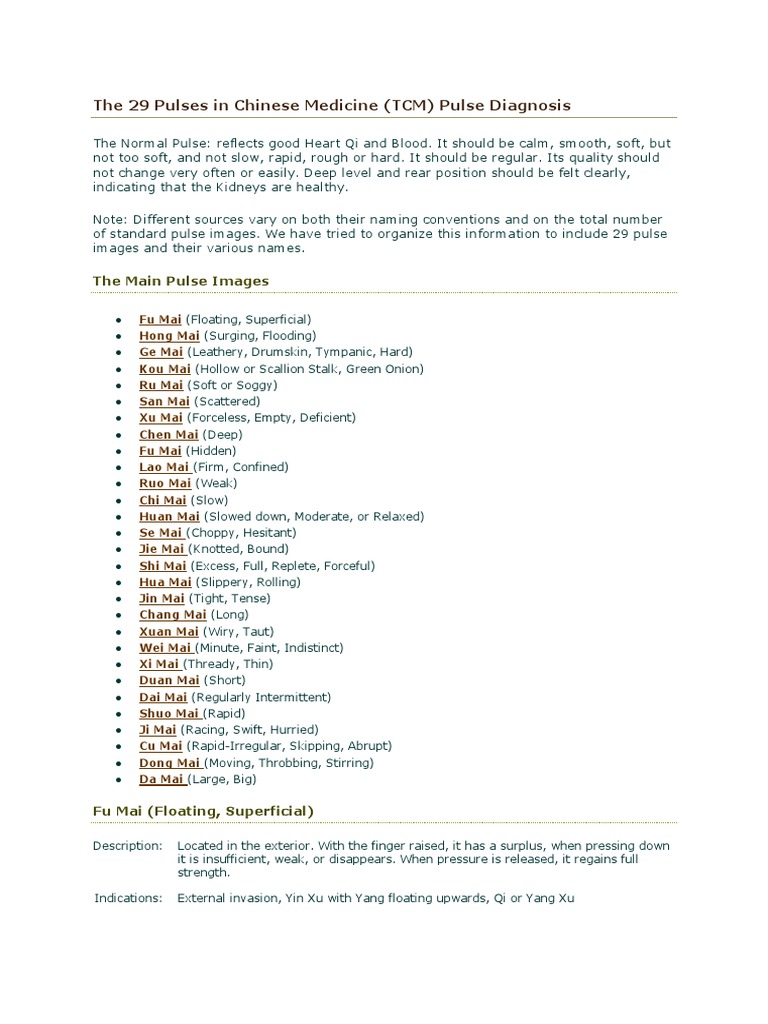 The 29 Pulses in Chinese Medicine (TCM) Pulse Diagnosis

The Normal Pulse: reflects good Heart Qi and Blood. It should be calm, smooth, soft, but not too soft, and not slow, rapid, rough or hard. It should be regular. Its quality should not change very often or easily. Deep level and rear position should be felt clearly, indicating that the Kidneys are healthy.

Note: Different sources vary on both their naming conventions and on the total number of standard pulse images. We have tried to organize this information to include 29 pulse images and their various names.

The Main Pulse Images

- Fu Mai (Floating, Superficial)
- Hong Mai (Surging, Flooding)
- Ge Mai (Leathery, Drumskin, Tympanic, Hard)
- Kou Mai (Hollow or Scallion Stalk, Green Onion)
- Ru Mai (Soft or Soggy)
- San Mai (Scattered)
- Xu Mai (Forceless, Empty, Deficient)
- Chen Mai (Deep)
- Fu Mai (Hidden)
- Lao Mai (Firm, Confined)
- Ruo Mai (Weak)
- Chi Mai (Slow)
- Huan Mai (Slowed down, Moderate, or Relaxed)
- Se Mai (Choppy, Hesitant)
- Jie Mai (Knotted, Bound)
- Shi Mai (Excess, Full, Replete, Forceful)
- Hua Mai (Slippery, Rolling)
- Jin Mai (Tight, Tense)
- Chang Mai (Long)
- Xuan Mai (Wiry, Taut)
- Wei Mai (Minute, Faint, Indistinct)
- Xi Mai (Thready, Thin)
- Duan Mai (Short)
- Dai Mai (Regularly Intermittent)
- Shuo Mai (Rapid)
- Ji Mai (Racing, Swift, Hurried)
- Cu Mai (Rapid-Irregular, Skipping, Abrupt)
- Dong Mai (Moving, Throbbing, Stirring)
- Da Mai (Large, Big)

Fu Mai (Floating, Superficial)

Description: Located in the exterior. With the finger raised, it has a surplus, when pressing down it is insufficient, weak, or disappears. When pressure is released, it regains full strength.

Indications: External invasion, Yin Xu with Yang floating upwards, Qi or Yang Xu